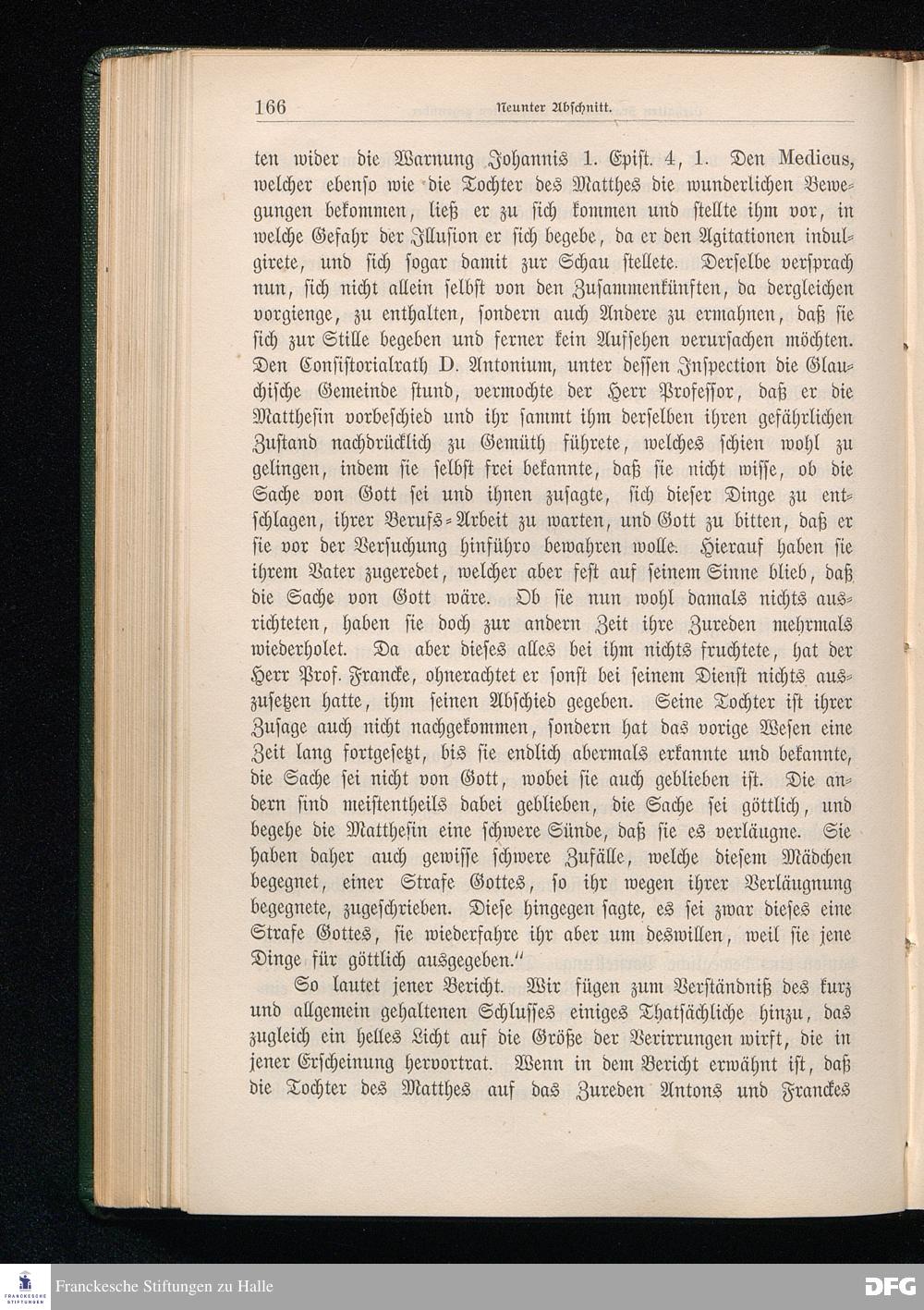 166 Neunter Abschnitt.

ten wider die Warnung Johannis 1. Epist. 4, 1. Den Medicus, welcher ebenso wie die Tochter des Matthes die wunderlichen Bewegungen bekommen, ließ er zu sich kommen und stellte ihm vor, in welche Gefahr der Illusion er sich begebe, da er den Agitationen indulgirete, und sich sogar damit zur Schau stellete. Derselbe versprach nun, sich nicht allein selbst von den Zusammenkünften, da dergleichen vorgienge, zu enthalten, sondern auch Andere zu ermahnen, daß sie sich zur Stille begeben und ferner kein Aufsehen verursachen möchten. Den Consistorialrath D. Antonium, unter dessen Inspection die Glauchische Gemeinde stund, vermochte der Herr Professor, daß er die Matthesin vorbeschied und ihr sammt ihm derselben ihren gefährlichen Zustand nachdrücklich zu Gemüth führete, welches schien wohl zu gelingen, indem sie selbst frei bekannte, daß sie nicht wisse, ob die Sache von Gott sei und ihnen zusagte, sich dieser Dinge zu entschlagen, ihrer Berufs-Arbeit zu warten, und Gott zu bitten, daß er sie vor der Versuchung hinführo bewahren wolle. Hierauf haben sie ihrem Vater zugeredet, welcher aber fest auf seinem Sinne blieb, daß die Sache von Gott wäre. Ob sie nun wohl damals nichts ausrichteten, haben sie doch zur andern Zeit ihre Zureden mehrmals wiederholet. Da aber dieses alles bei ihm nichts fruchtete, hat der Herr Prof. Francke, ohnerachtet er sonst bei seinem Dienst nichts auszusetzen hatte, ihm seinen Abschied gegeben. Seine Tochter ist ihrer Zusage auch nicht nachgekommen, sondern hat das vorige Wesen eine Zeit lang fortgesetzt, bis sie endlich abermals erkannte und bekannte, die Sache sei nicht von Gott, wobei sie auch geblieben ist. Die andern sind meistentheils dabei geblieben, die Sache sei göttlich, und begehe die Matthesin eine schwere Sünde, daß sie es verläugne. Sie haben daher auch gewisse schwere Zufälle, welche diesem Mädchen begegnet, einer Strafe Gottes, so ihr wegen ihrer Verläugnung begegnete, zugeschrieben. Diese hingegen sagte, es sei zwar dieses eine Strafe Gottes, sie wiederfahre ihr aber um deswillen, weil sie jene Dinge für göttlich ausgegeben."

So lautet jener Bericht. Wir fügen zum Verständniß des kurz und allgemein gehaltenen Schlusses einiges Thatsächliche hinzu, das zugleich ein helles Licht auf die Größe der Verirrungen wirft, die in jener Erscheinung hervortrat. Wenn in dem Bericht erwähnt ist, daß die Tochter des Matthes auf das Zureden Antons und Franckes

Franckesche Stiftungen zu Halle

DFG